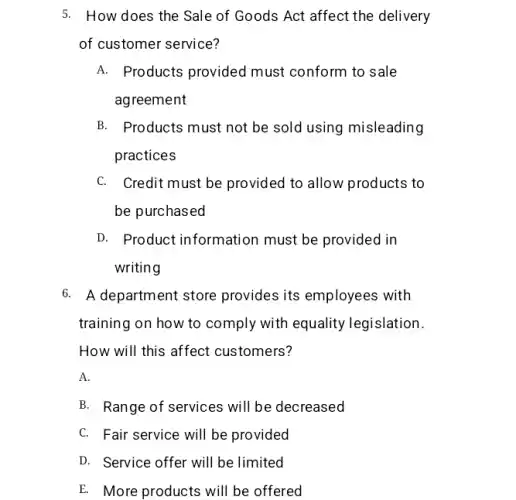 5. How does the Sale of Goods Act affect the delivery of customer service?

A. Products provided must conform to sale agreement

B. Products must not be sold using misleading practices

C. Credit must be provided to allow products to be purchased

D. Product information must be provided in writing

6. A department store provides its employees with training on how to comply with equality legislation. How will this affect customers?

A.

B. Range of services will be decreased

C. Fair service will be provided

D. Service offer will be limited

E. More products will be offered